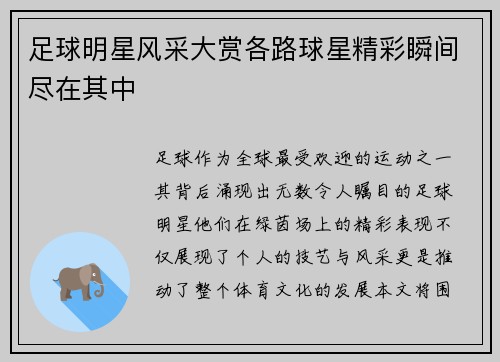 足球明星风采大赏各路球星精彩瞬间尽在其中

足球作为全球最受欢迎的运动之一其背后涌现出无数令人瞩目的足球明星他们在绿茵场上的精彩表现不仅展现了个人的技艺与风采更是推动了整个体育文化的发展本文将围